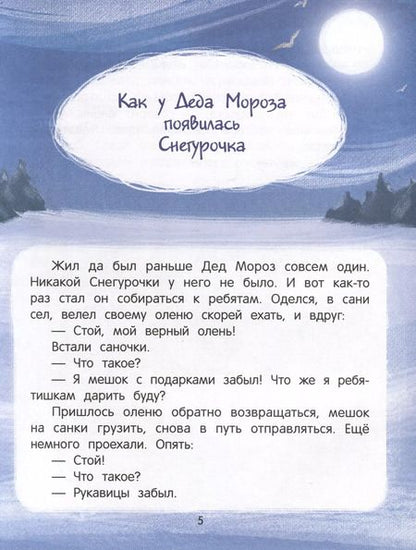 Как у Деда Мороза появилась Снегурочка

Жил да был раньше Дед Мороз совсем один. Никакой Снегурочки у него не было. И вот как-то раз стал он собираться к ребятам. Оделся, в сани сел, велел своему оленю скорей ехать, и вдруг:

— Стой, мой верный олень!

Встали саночки.

— Что такое?

— Я мешок с подарками забыл! Что же я ребятишкам дарить буду?

Пришлось оленю обратно возвращаться, мешок на санки грузить, снова в путь отправляться. Ещё немного проехали. Опять:

— Стой!

— Что такое?

— Рукавицы забыл.

5